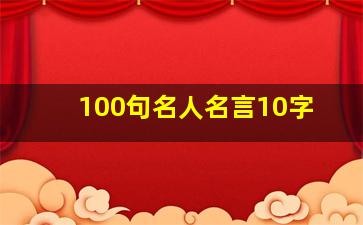 100句名人名言10字